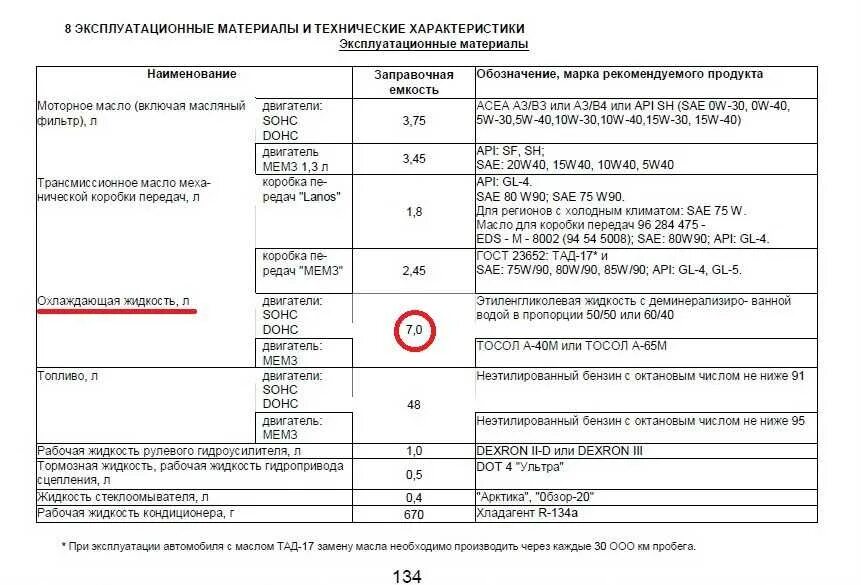 8 ЭКСПЛУАТАЦИОННЫЕ МАТЕРИАЛЫ И ТЕХНИЧЕСКИЕ ХАРАКТЕРИСТИКИ
Эксплуатационные материалы

| Наименование | | Заправочная емкость | Обозначение, марка рекомендуемого продукта |
|---|---|---|---|
| Моторное масло (включая масляный фильтр), л | двигатели: SOHC DOHC | 3,75 | ACEA A3/B3 или A3/B4 или API SH (SAE 0W-30, 0W-40, 5W-30,5W-40,10W-30,10W-40,15W-30, 15W-40) |
| | двигатель МЕМЗ 1,3 л | 3,45 | API: SF, SH; SAE: 20W40, 15W40, 10W40, 5W40 |
| Трансмиссионное масло механической коробки передач, л | коробка передач "Lanos" | 1,8 | API: GL-4. SAE 80 W90; SAE 75 W90. Для регионов с холодным климатом: SAE 75 W. Масло для коробки передач 96 284 475 - EDS - M - 8002 (94 54 5008); SAE: 80W90; API: GL-4. |
| | коробка передач "МЕМЗ" | 2,45 | ГОСТ 23652: ТАД-17* и SAE: 75W/90, 80W/90, 85W/90; API: GL-4, GL-5. |
| Охлаждающая жидкость, л | двигатели: SOHC DOHC | 7,0 | Этиленгликолевая жидкость с деминерализиро- ванной водой в пропорции 50/50 или 60/40 |
| | двигатель: МЕМЗ | | ТОСОЛ А-40М или ТОСОЛ А-65М |
| Топливо, л | двигатели: SOHC DOHC | 48 | Неэтилированный бензин с октановым числом не ниже 91 |
| | двигатель: МЕМЗ | | Неэтилированный бензин с октановым числом не ниже 95 |
| Рабочая жидкость рулевого гидроусилителя, л | | 1,0 | DEXRON II-D или DEXRON III |
| Тормозная жидкость, рабочая жидкость гидропривода сцепления, л | | 0,5 | DOT 4 "Ультра" |
| Жидкость стеклоомывателя, л | | 0,4 | "Арктика", "Обзор-20" |
| Рабочая жидкость кондиционера, г | | 670 | Хладагент R-134a |

* При эксплуатации автомобиля с маслом ТАД-17 замену масла необходимо производить через каждые 30 ООО км пробега.

134